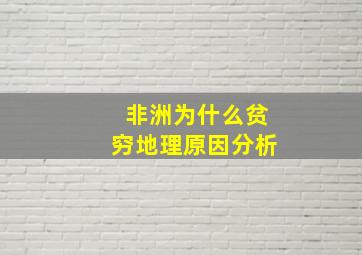 非洲为什么贫穷地理原因分析